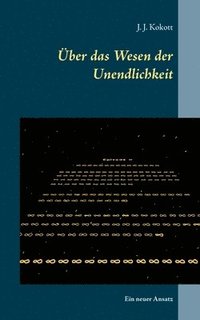 J. J. Kokott

Über das Wesen der Unendlichkeit

Ein neuer Ansatz